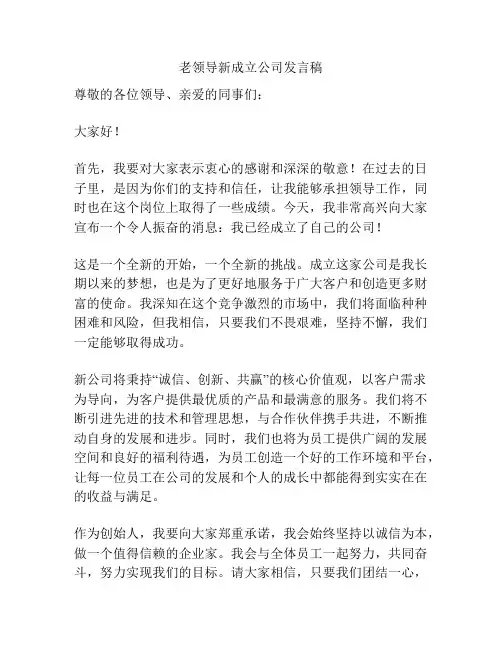 老领导新成立公司发言稿

尊敬的各位领导、亲爱的同事们：

大家好！

首先，我要对大家表示衷心的感谢和深深的敬意！在过去的日子里，是因为你们的支持和信任，让我能够承担领导工作，同时也在这个岗位上取得了一些成绩。今天，我非常高兴向大家宣布一个令人振奋的消息：我已经成立了自己的公司！

这是一个全新的开始，一个全新的挑战。成立这家公司是我长期以来的梦想，也是为了更好地服务于广大客户和创造更多财富的使命。我深知在这个竞争激烈的市场中，我们将面临种种困难和风险，但我相信，只要我们不畏艰难，坚持不懈，我们一定能够取得成功。

新公司将秉持“诚信、创新、共赢”的核心价值观，以客户需求为导向，为客户提供最优质的产品和最满意的服务。我们将不断引进先进的技术和管理思想，与合作伙伴携手共进，不断推动自身的发展和进步。同时，我们也将为员工提供广阔的发展空间和良好的福利待遇，为员工创造一个好的工作环境和平台，让每一位员工在公司的发展和个人的成长中都能得到实实在在的收益与满足。

作为创始人，我要向大家郑重承诺，我会始终坚持以诚信为本，做一个值得信赖的企业家。我会与全体员工一起努力，共同奋斗，努力实现我们的目标。请大家相信，只要我们团结一心，